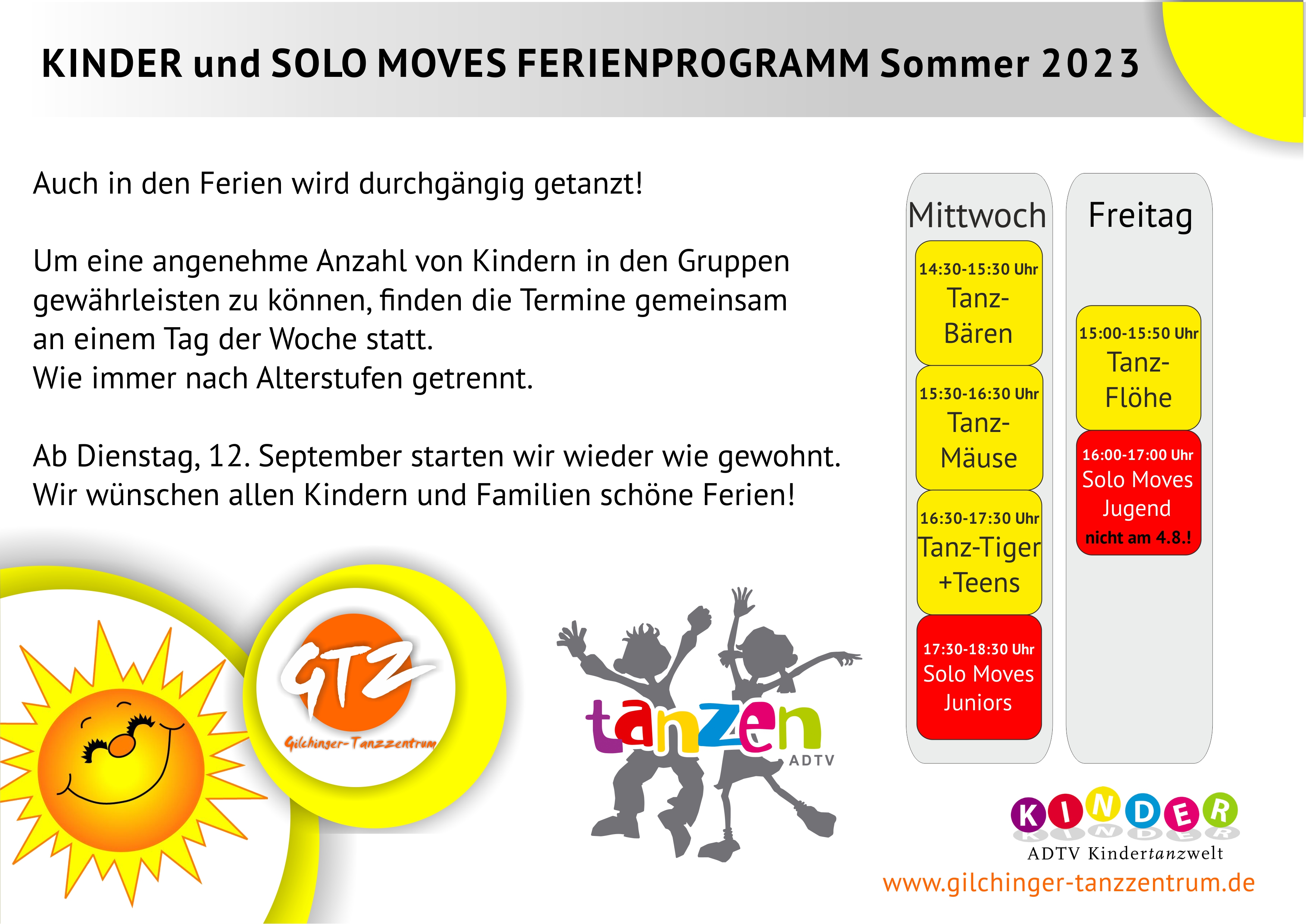 KINDER und SOLO MOVES FERIENPROGRAMM Sommer 2023

Auch in den Ferien wird durchgängig getanzt!

Um eine angenehme Anzahl von Kindern in den Gruppen gewährleisten zu können, finden die Termine gemeinsam an einem Tag der Woche statt.
Wie immer nach Alterstufen getrennt.

Ab Dienstag, 12. September starten wir wieder wie gewohnt.
Wir wünschen allen Kindern und Familien schöne Ferien!

Mittwoch

14:30-15:30 Uhr
Tanz-Bären

15:30-16:30 Uhr
Tanz-Mäuse

16:30-17:30 Uhr
Tanz-Tiger +Teens

17:30-18:30 Uhr
Solo Moves Juniors

Freitag

15:00-15:50 Uhr
Tanz-Flöhe

16:00-17:00 Uhr
Solo Moves Jugend
nicht am 4.8.!

GTZ
Gilchinger-Tanzzentrum

tanzen
ADTV

KINDER
ADTV Kindertanzwelt

www.gilchinger-tanzzentrum.de